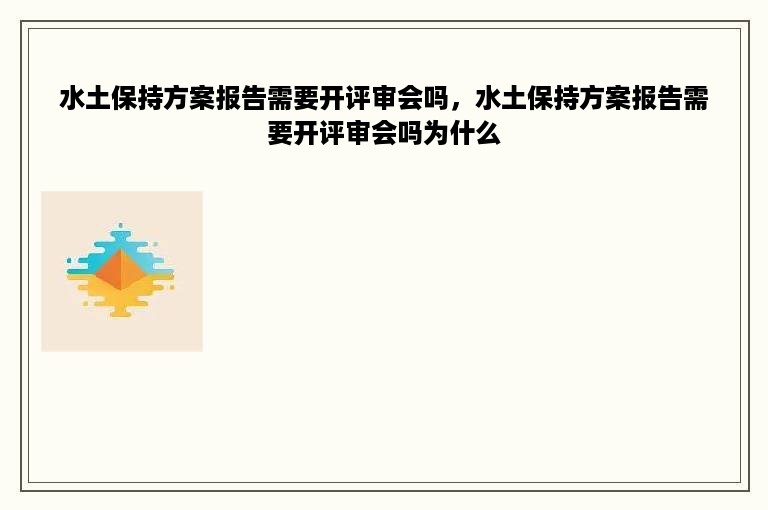 水土保持方案报告需要开评审会吗，水土保持方案报告需要开评审会吗为什么